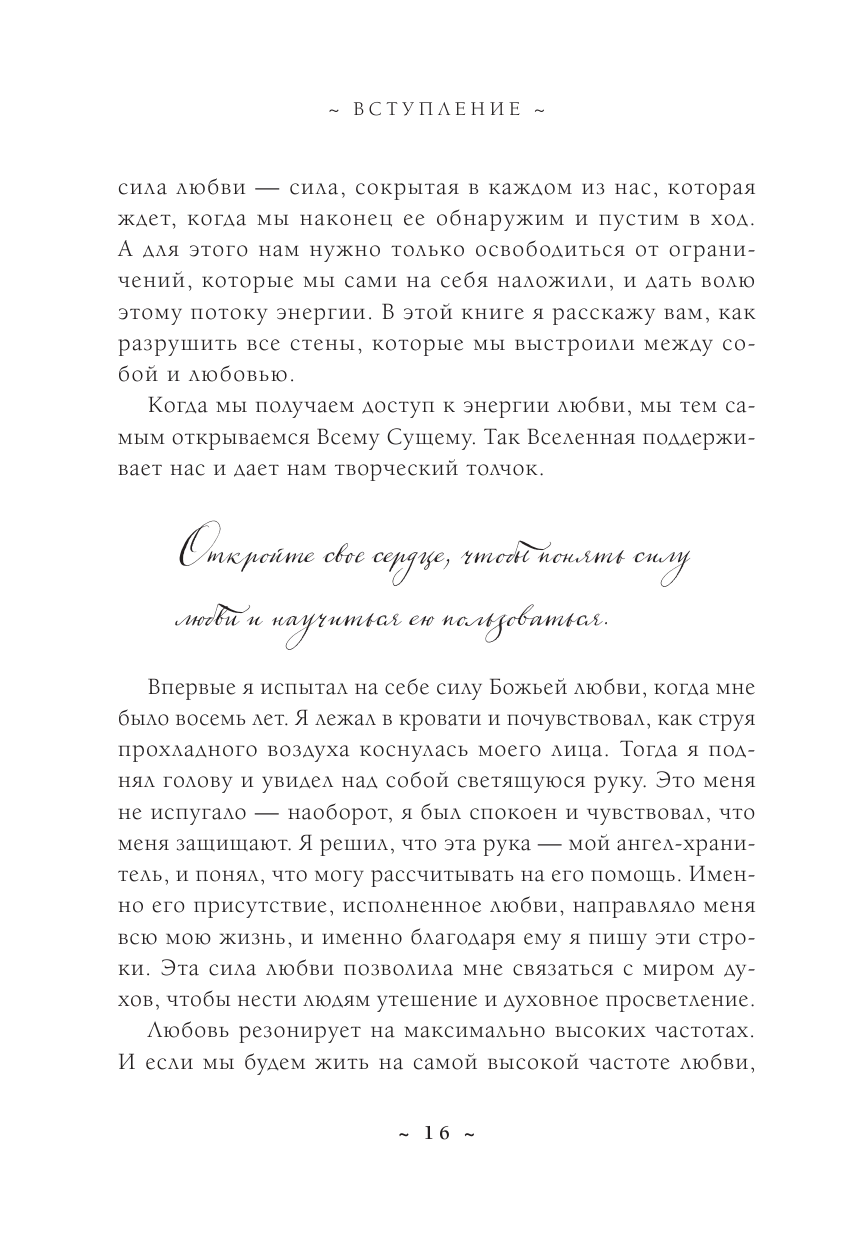 ~ ВСТУПЛЕНИЕ ~

сила любви — сила, сокрытая в каждом из нас, которая ждет, когда мы наконец ее обнаружим и пустим в ход. А для этого нам нужно только освободиться от ограничений, которые мы сами на себя наложили, и дать волю этому потоку энергии. В этой книге я расскажу вам, как разрушить все стены, которые мы выстроили между собой и любовью.

Когда мы получаем доступ к энергии любви, мы тем самым открываемся Всему Сущему. Так Вселенная поддерживает нас и дает нам творческий толчок.

Откройте свое сердце, чтобы понять силу любви и научиться ею пользоваться.

Впервые я испытал на себе силу Божьей любви, когда мне было восемь лет. Я лежал в кровати и почувствовал, как струя прохладного воздуха коснулась моего лица. Тогда я поднял голову и увидел над собой светящуюся руку. Это меня не испугало — наоборот, я был спокоен и чувствовал, что меня защищают. Я решил, что эта рука — мой ангел-хранитель, и понял, что могу рассчитывать на его помощь. Именно его присутствие, исполненное любви, направляло меня всю мою жизнь, и именно благодаря ему я пишу эти строки. Эта сила любви позволила мне связаться с миром духов, чтобы нести людям утешение и духовное просветление.

Любовь резонирует на максимально высоких частотах. И если мы будем жить на самой высокой частоте любви,

~ 16 ~